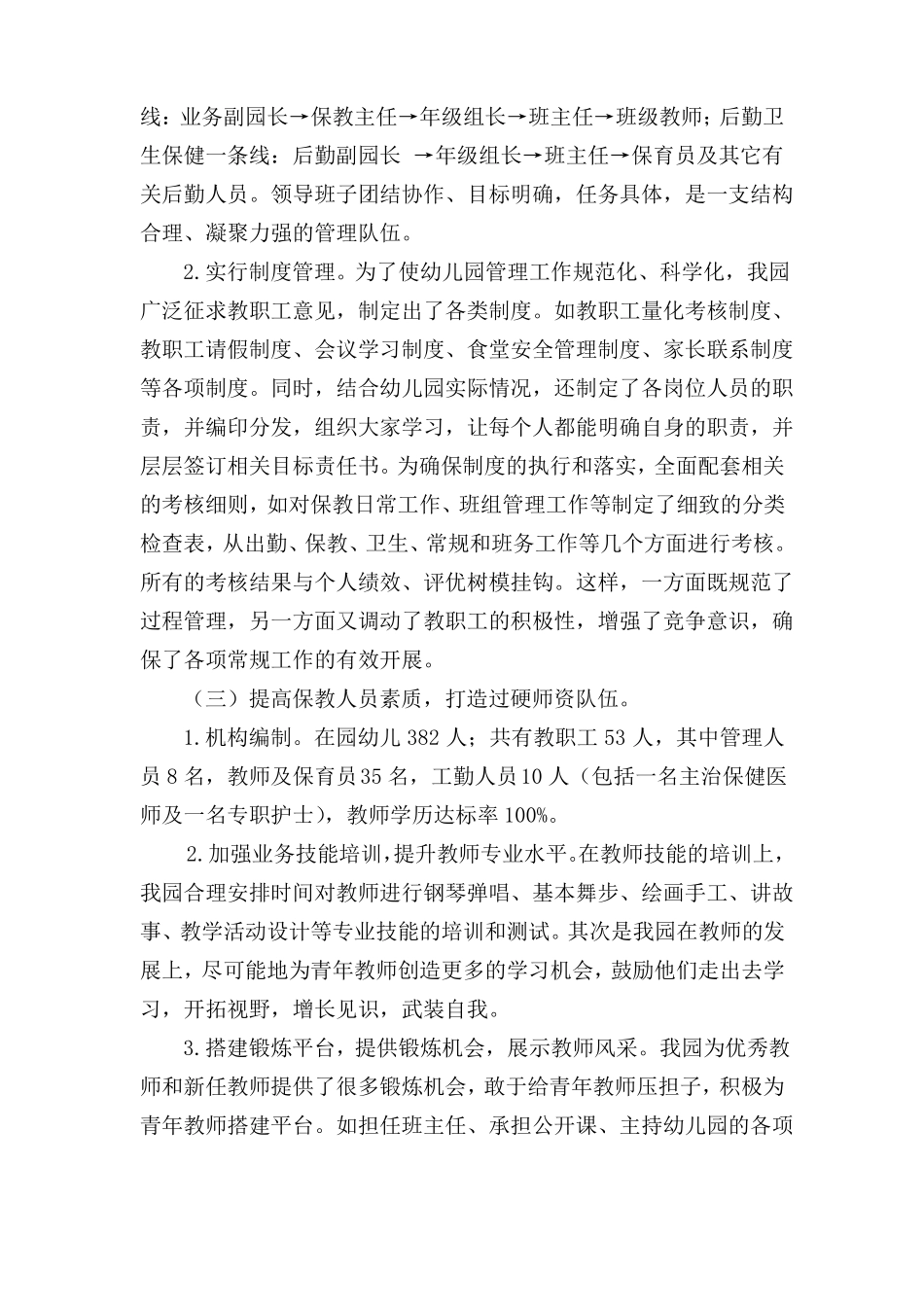 线：业务副园长→保教主任→年级组长→班主任→班级教师；后勤卫生保健一条线：后勤副园长 →年级组长→班主任→保育员及其它有关后勤人员。领导班子团结协作、目标明确，任务具体，是一支结构合理、凝聚力强的管理队伍。

2.实行制度管理。为了使幼儿园管理工作规范化、科学化，我园广泛征求教职工意见，制定出了各类制度。如教职工量化考核制度、教职工请假制度、会议学习制度、食堂安全管理制度、家长联系制度等各项制度。同时，结合幼儿园实际情况，还制定了各岗位人员的职责，并编印分发，组织大家学习，让每个人都能明确自身的职责，并层层签订相关目标责任书。为确保制度的执行和落实，全面配套相关的考核细则，如对保教日常工作、班组管理工作等制定了细致的分类检查表，从出勤、保教、卫生、常规和班务工作等几个方面进行考核。所有的考核结果与个人绩效、评优树模挂钩。这样，一方面既规范了过程管理，另一方面又调动了教职工的积极性，增强了竞争意识，确保了各项常规工作的有效开展。

（三）提高保教人员素质，打造过硬师资队伍。

1.机构编制。在园幼儿 382 人；共有教职工 53 人，其中管理人员 8 名，教师及保育员 35 名，工勤人员 10 人（包括一名主治保健医师及一名专职护士），教师学历达标率 100%。

2.加强业务技能培训，提升教师专业水平。在教师技能的培训上，我园合理安排时间对教师进行钢琴弹唱、基本舞步、绘画手工、讲故事、教学活动设计等专业技能的培训和测试。其次是我园在教师的发展上，尽可能地为青年教师创造更多的学习机会，鼓励他们走出去学习，开拓视野，增长见识，武装自我。

3.搭建锻炼平台，提供锻炼机会，展示教师风采。我园为优秀教师和新任教师提供了很多锻炼机会，敢于给青年教师压担子，积极为青年教师搭建平台。如担任班主任、承担公开课、主持幼儿园的各项